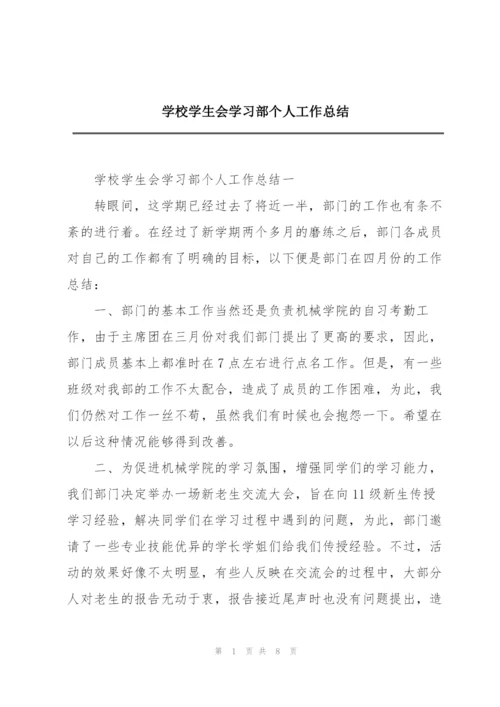 学校学生会学习部个人工作总结

学校学生会学习部个人工作总结一

转眼间，这学期已经过去了将近一半，部门的工作也有条不紊的进行着。在经过了新学期两个多月的磨练之后，部门各成员对自己的工作都有了明确的目标，以下便是部门在四月份的工作总结：

一、部门的基本工作当然还是负责机械学院的自习考勤工作，由于主席团在三月份对我们部门提出了更高的要求，因此，部门成员基本上都准时在7点左右进行点名工作。但是，有一些班级对我部的工作不太配合，造成了成员的工作困难，为此，我们仍然对工作一丝不苟，虽然我们有时候也会抱怨一下。希望在以后这种情况能够得到改善。

二、为促进机械学院的学习氛围，增强同学们的学习能力，我们部门决定举办一场新老生交流大会，旨在向11级新生传授学习经验，解决同学们在学习过程中遇到的问题，为此，部门邀请了一些专业技能优异的学长学姐们给我们传授经验。不过，活动的效果好像不太明显，有些人反映在交流会的过程中，大部分人对老生的报告无动于衷，报告接近尾声时也没有问题提出，造

第 1 页 共 8 页